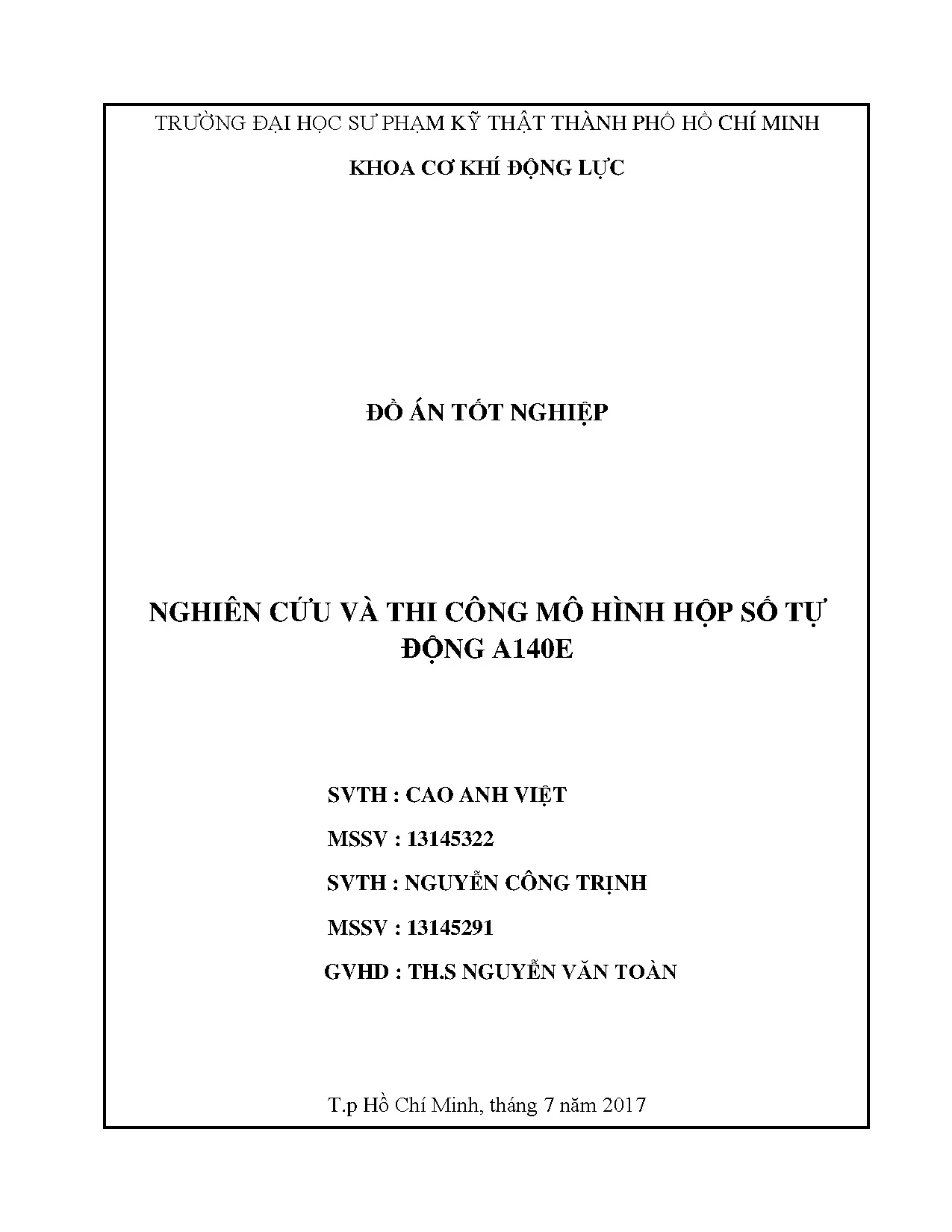 TRƯỜNG ĐẠI HỌC SƯ PHẠM KỸ THẬT THÀNH PHỐ HỒ CHÍ MINH

KHOA CƠ KHÍ ĐỘNG LỰC

ĐỒ ÁN TỐT NGHIỆP

NGHIÊN CỨU VÀ THI CÔNG MÔ HÌNH HỘP SỐ TỰ ĐỘNG A140E

SVTH : CAO ANH VIỆT

MSSV : 13145322

SVTH : NGUYỄN CÔNG TRỊNH

MSSV : 13145291

GVHD : TH.S NGUYỄN VĂN TOÀN

T.p Hồ Chí Minh, tháng 7 năm 2017